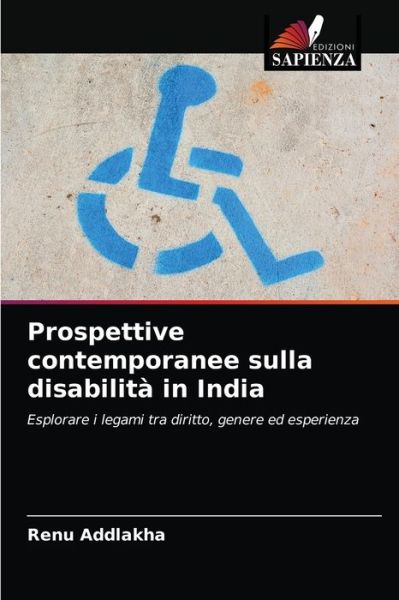 EDIZIONI
SAPIENZA

Prospettive contemporanee sulla disabilità in India

Esplorare i legami tra diritto, genere ed esperienza

Renu Addlakha